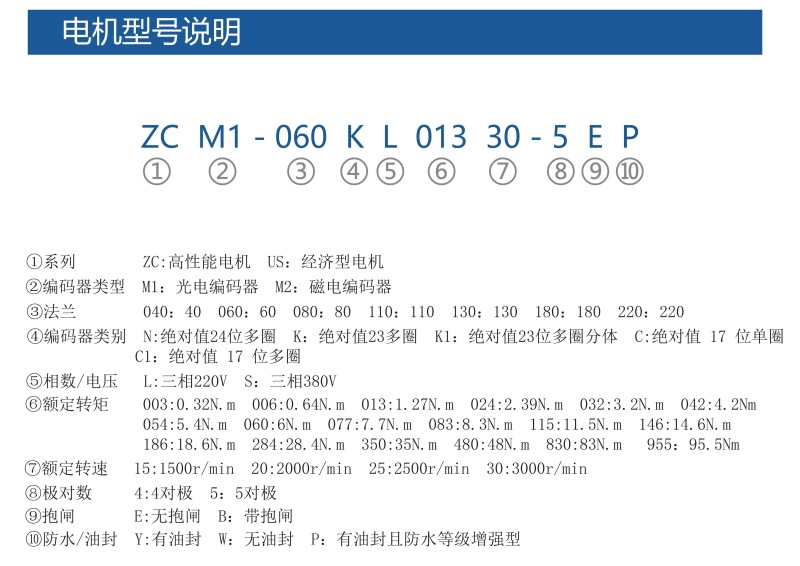 电机型号说明

ZC M1 - 060 K L 013 30 - 5 E P
① ② ③ ④ ⑤ ⑥ ⑦ ⑧ ⑨ ⑩

①系列 ZC:高性能电机 US:经济型电机
②编码器类型 M1:光电编码器 M2:磁电编码器
③法兰 040:40 060:60 080:80 110:110 130:130 180:180 220:220
④编码器类别 N:绝对值24位多圈 K:绝对值23多圈 K1:绝对值23位多圈分体 C:绝对值 17 位单圈 C1:绝对值 17 位多圈
⑤相数/电压 L:三相220V S:三相380V
⑥额定转矩 003:0.32N.m 006:0.64N.m 013:1.27N.m 024:2.39N.m 032:3.2N.m 042:4.2Nm 054:5.4N.m 060:6N.m 077:7.7N.m 083:8.3N.m 115:11.5N.m 146:14.6N.m 186:18.6N.m 284:28.4N.m 350:35N.m 480:48N.m 830:83N.m 955:95.5Nm
⑦额定转速 15:1500r/min 20:2000r/min 25:2500r/min 30:3000r/min
⑧极对数 4:4对极 5:5对极
⑨抱闸 E:无抱闸 B:带抱闸
⑩防水/油封 Y:有油封 W:无油封 P:有油封且防水等级增强型